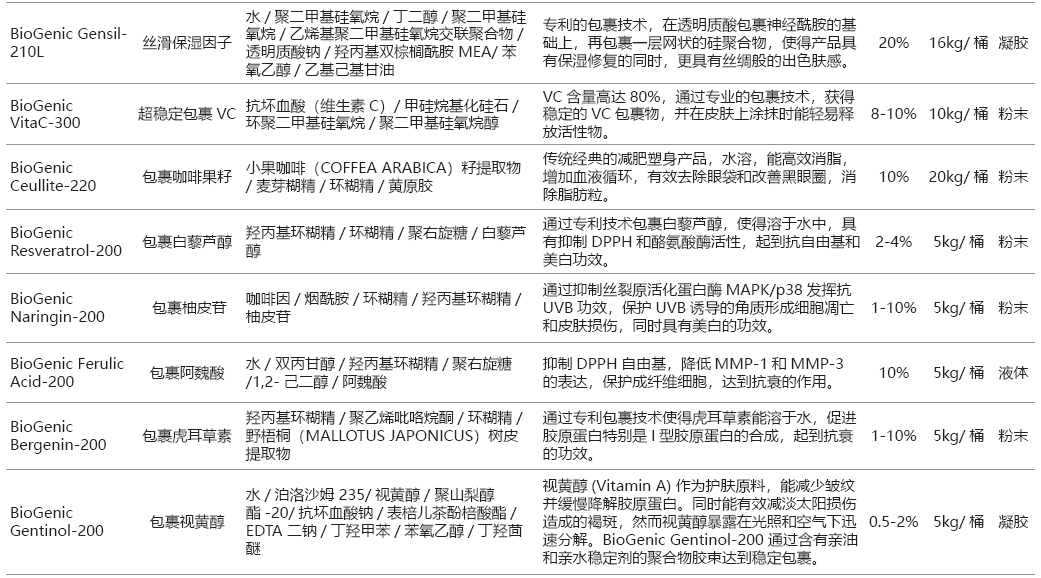 | BioGenic Gensil-210L | 丝滑保湿因子 | 水 / 聚二甲基硅氧烷 / 丁二醇 / 聚二甲基硅氧烷 / 乙烯基聚二甲基硅氧烷交联聚合物 / 透明质酸钠 / 羟丙基双棕榈酰胺 MEA/ 苯氧乙醇 / 乙基己基甘油 | 专利的包裹技术，在透明质酸包裹神经酰胺的基础上，再包裹一层网状的硅聚合物，使得产品具有保湿修复的同时，更具有丝绸般的出色肤感。 | 20% | 16kg/ 桶 | 凝胶 |
|---|---|---|---|---|---|---|
| BioGenic VitaC-300 | 超稳定包裹 VC | 抗坏血酸（维生素 C）/ 甲硅烷基化硅石 / 环聚二甲基硅氧烷 / 聚二甲基硅氧烷醇 | VC 含量高达 80%，通过专业的包裹技术，获得稳定的 VC 包裹物，并在皮肤上涂抹时能轻易释放活性物。 | 8-10% | 10kg/ 桶 | 粉末 |
| BioGenic Ceullite-220 | 包裹咖啡果籽 | 小果咖啡（COFFEA ARABICA）籽提取物 / 麦芽糊精 / 环糊精 / 黄原胶 | 传统经典的减肥塑身产品，水溶，能高效消脂，增加血液循环，有效去除眼袋和改善黑眼圈，消除脂肪粒。 | 10% | 20kg/ 桶 | 粉末 |
| BioGenic Resveratrol-200 | 包裹白藜芦醇 | 羟丙基环糊精 / 环糊精 / 聚右旋糖 / 白藜芦醇 | 通过专利技术包裹白藜芦醇，使得溶于水中，具有抑制 DPPH 和酪氨酸酶活性，起到抗自由基和美白功效。 | 2-4% | 5kg/ 桶 | 粉末 |
| BioGenic Naringin-200 | 包裹柚皮苷 | 咖啡因 / 烟酰胺 / 环糊精 / 羟丙基环糊精 / 柚皮苷 | 通过抑制丝裂原活化蛋白酶 MAPK/p38 发挥抗 UVB 功效，保护 UVB 诱导的角质形成细胞凋亡和皮肤损伤，同时具有美白的功效。 | 1-10% | 5kg/ 桶 | 粉末 |
| BioGenic Ferulic Acid-200 | 包裹阿魏酸 | 水 / 双丙甘醇 / 羟丙基环糊精 / 聚右旋糖 /1,2- 己二醇 / 阿魏酸 | 抑制 DPPH 自由基，降低 MMP-1 和 MMP-3 的表达，保护成纤维细胞，达到抗衰的作用。 | 10% | 5kg/ 桶 | 液体 |
| BioGenic Bergenin-200 | 包裹虎耳草素 | 羟丙基环糊精 / 聚乙烯吡咯烷酮 / 环糊精 / 野梧桐（MALLOTUS JAPONICUS）树皮提取物 | 通过专利包裹技术使得虎耳草素能溶于水，促进胶原蛋白特别是 I 型胶原蛋白的合成，起到抗衰的功效。 | 1-10% | 5kg/ 桶 | 粉末 |
| BioGenic Gentinol-200 | 包裹视黄醇 | 水 / 泊洛沙姆 235/ 视黄醇 / 聚山梨醇酯 -20/ 抗坏血酸钠 / 表棓儿茶酚棓酸酯 / EDTA 二钠 / 丁羟甲苯 / 苯氧乙醇 / 丁羟茴醚 | 视黄醇 (Vitamin A) 作为护肤原料，能减少皱纹并缓慢降解胶原蛋白。同时能有效减淡太阳损伤造成的褐斑，然而视黄醇暴露在光照和空气下迅速分解。BioGenic Gentinol-200 通过含有亲油和亲水稳定剂的聚合物胶束达到稳定包裹。 | 0.5-2% | 5kg/ 桶 | 凝胶 |